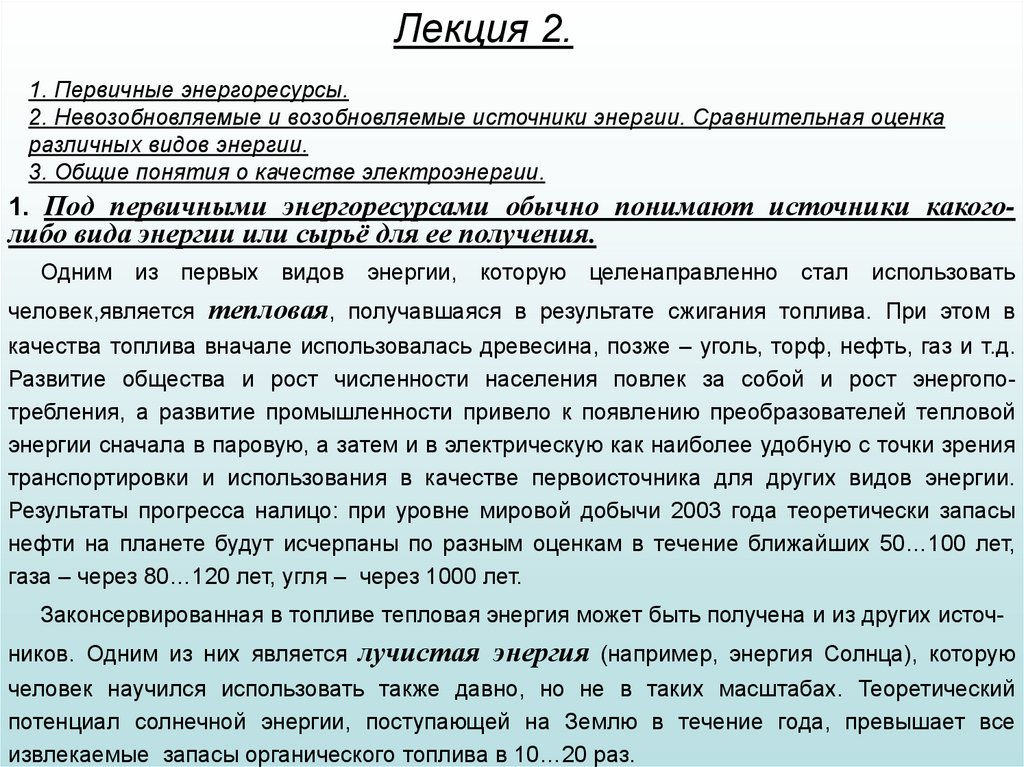 Лекция 2.

1. Первичные энергоресурсы.
2. Невозобновляемые и возобновляемые источники энергии. Сравнительная оценка различных видов энергии.
3. Общие понятия о качестве электроэнергии.

1. Под первичными энергоресурсами обычно понимают источники какого-либо вида энергии или сырьё для ее получения.

Одним из первых видов энергии, которую целенаправленно стал использовать человек,является тепловая, получавшаяся в результате сжигания топлива. При этом в качества топлива вначале использовалась древесина, позже – уголь, торф, нефть, газ и т.д. Развитие общества и рост численности населения повлек за собой и рост энергопотребления, а развитие промышленности привело к появлению преобразователей тепловой энергии сначала в паровую, а затем и в электрическую как наиболее удобную с точки зрения транспортировки и использования в качестве первоисточника для других видов энергии. Результаты прогресса налицо: при уровне мировой добычи 2003 года теоретически запасы нефти на планете будут исчерпаны по разным оценкам в течение ближайших 50…100 лет, газа – через 80…120 лет, угля – через 1000 лет.

Законсервированная в топливе тепловая энергия может быть получена и из других источников. Одним из них является лучистая энергия (например, энергия Солнца), которую человек научился использовать также давно, но не в таких масштабах. Теоретический потенциал солнечной энергии, поступающей на Землю в течение года, превышает все извлекаемые запасы органического топлива в 10…20 раз.